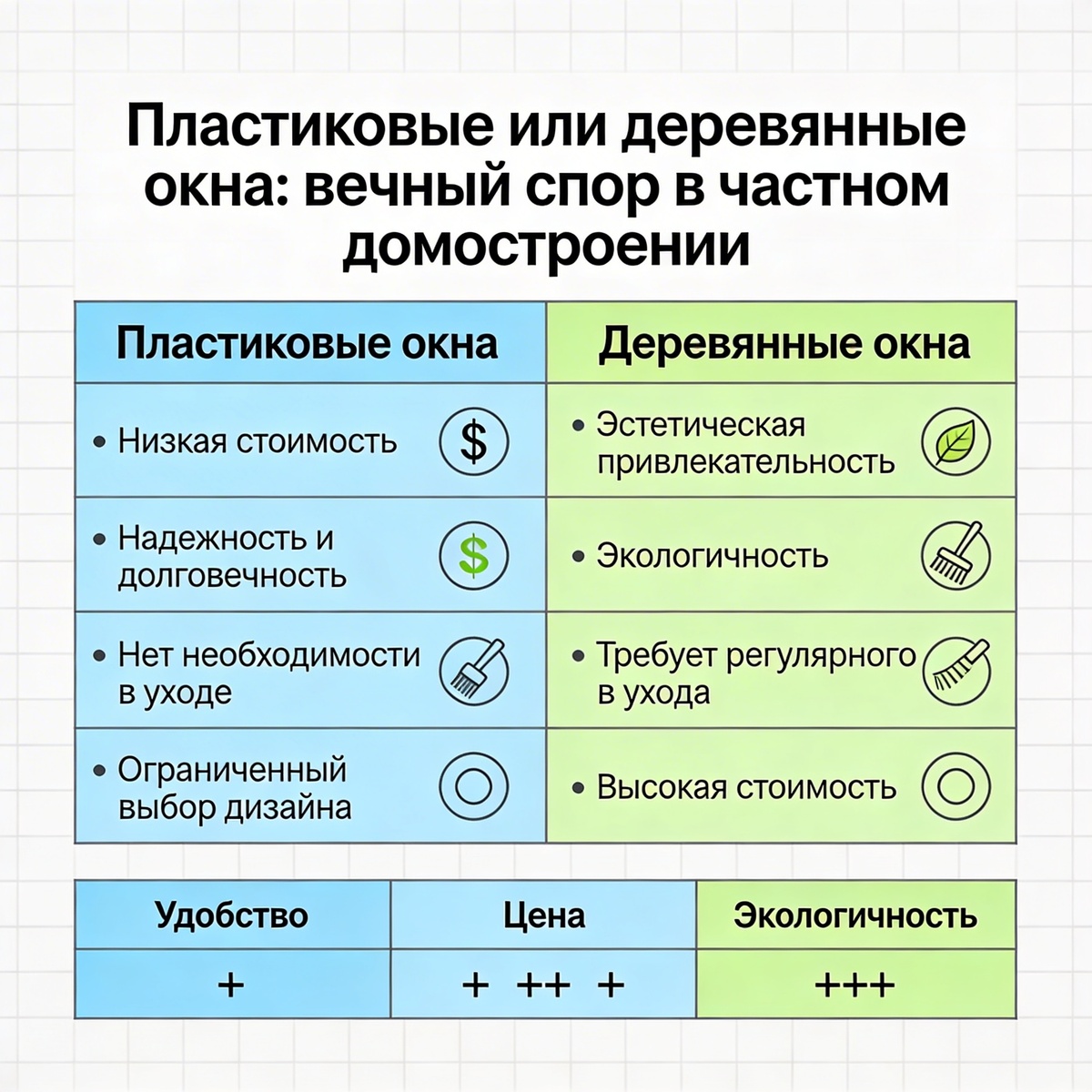 Пластиковые или деревянные окна: вечный спор в частном домостроении

| Пластиковые окна | Деревянные окна |
|---|---|
| • Низкая стоимость $ | • Эстетическая привлекательность |
| • Надежность и долговечность $ | • Экологичность |
| • Нет необходимости в уходе | • Требует регулярного в ухода |
| • Ограниченный выбор дизайна | • Высокая стоимость |

| Удобство | Цена | Экологичность |
|---|---|---|
| + | + ++ + | +++ |